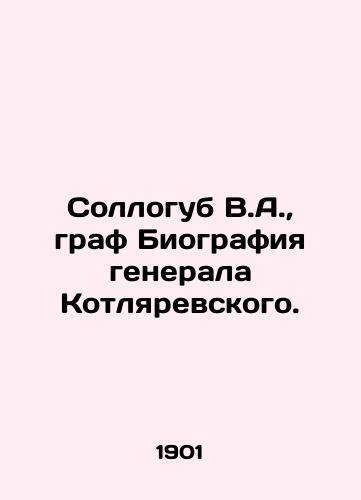 Соллогуб В.А., граф Биография генерала Котляревского.

1901